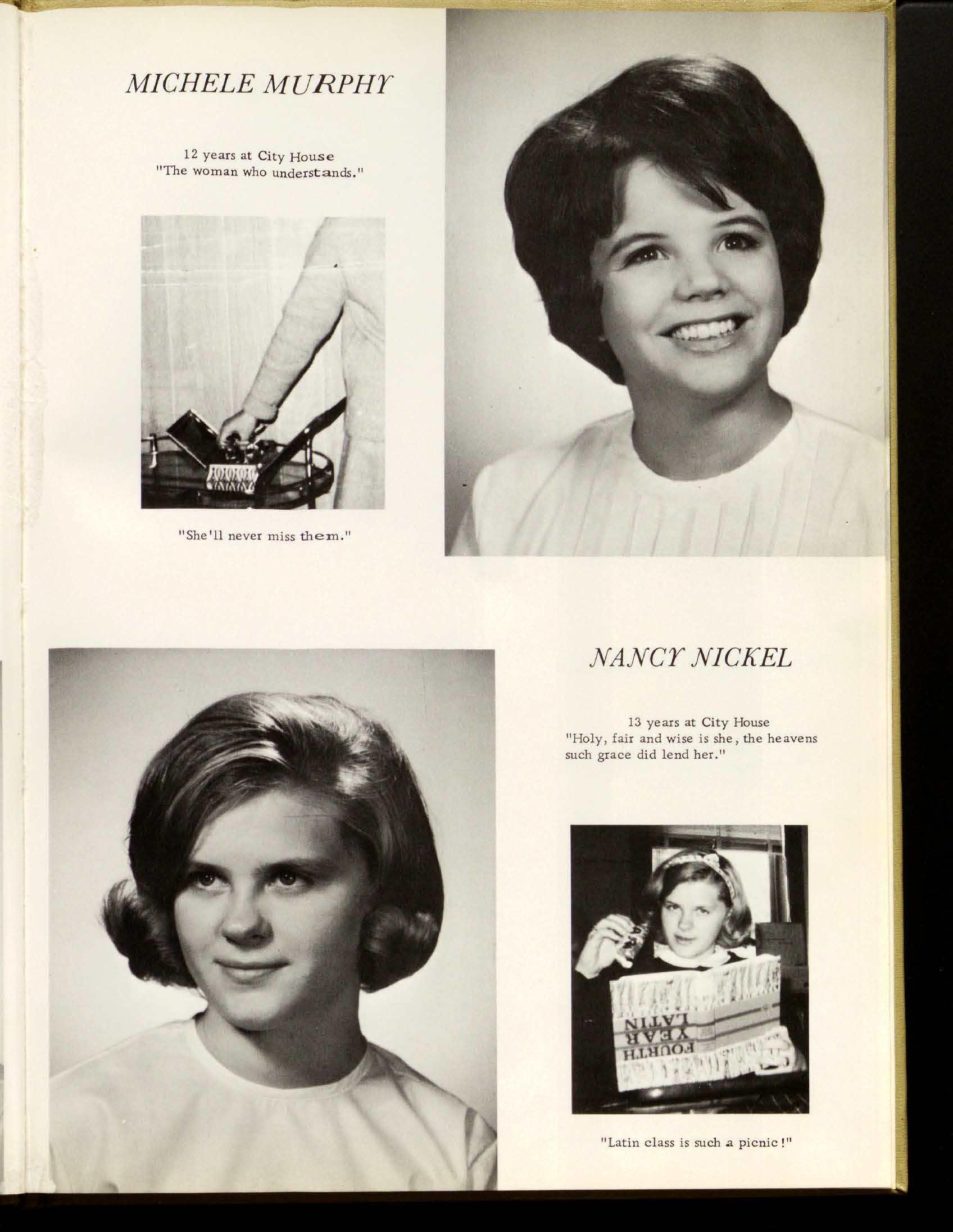 MICHELE MURPHY

12 years at City House
"The woman who understands."

"She'll never miss them."

NANCY NICKEL

13 years at City House
"Holy, fair and wise is she, the heavens such grace did lend her."

FOURTH
YEAR
LATIN

"Latin class is such a picnic!"